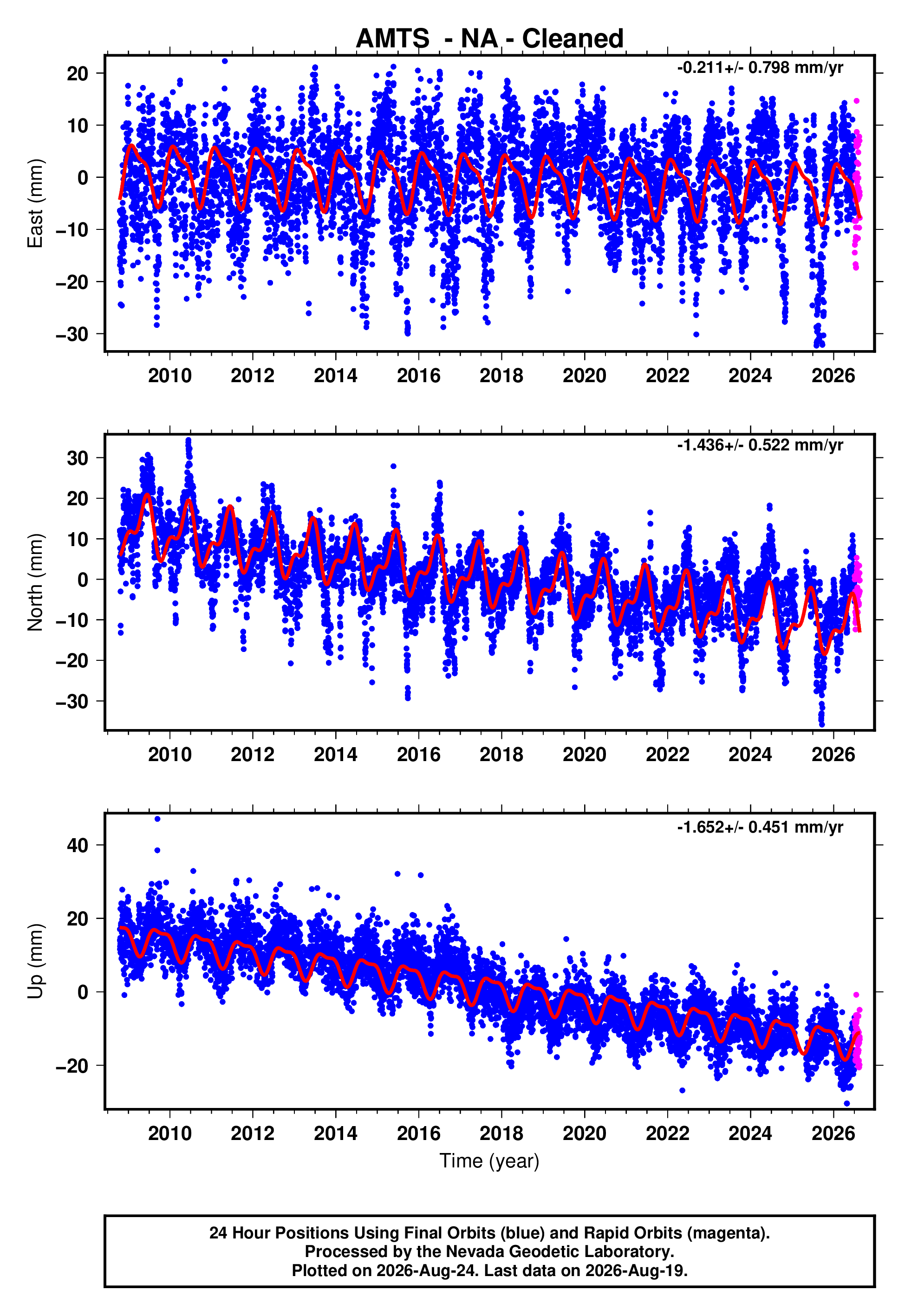 AMTS - NA - Cleaned

-0.211+/- 0.798 mm/yr

East (mm)

20
10
0
−10
−20
−30

2010 2012 2014 2016 2018 2020 2022 2024 2026

-1.436+/- 0.522 mm/yr

North (mm)

30
20
10
0
−10
−20
−30

2010 2012 2014 2016 2018 2020 2022 2024 2026

-1.652+/- 0.451 mm/yr

Up (mm)

40
20
0
−20

2010 2012 2014 2016 2018 2020 2022 2024 2026

Time (year)

24 Hour Positions Using Final Orbits (blue) and Rapid Orbits (magenta).
Processed by the Nevada Geodetic Laboratory.
Plotted on 2026-Aug-24. Last data on 2026-Aug-19.